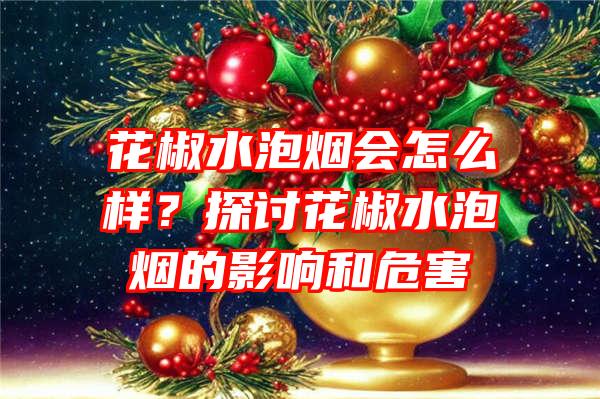 花椒水泡烟会怎么样？探讨花椒水泡烟的影响和危害